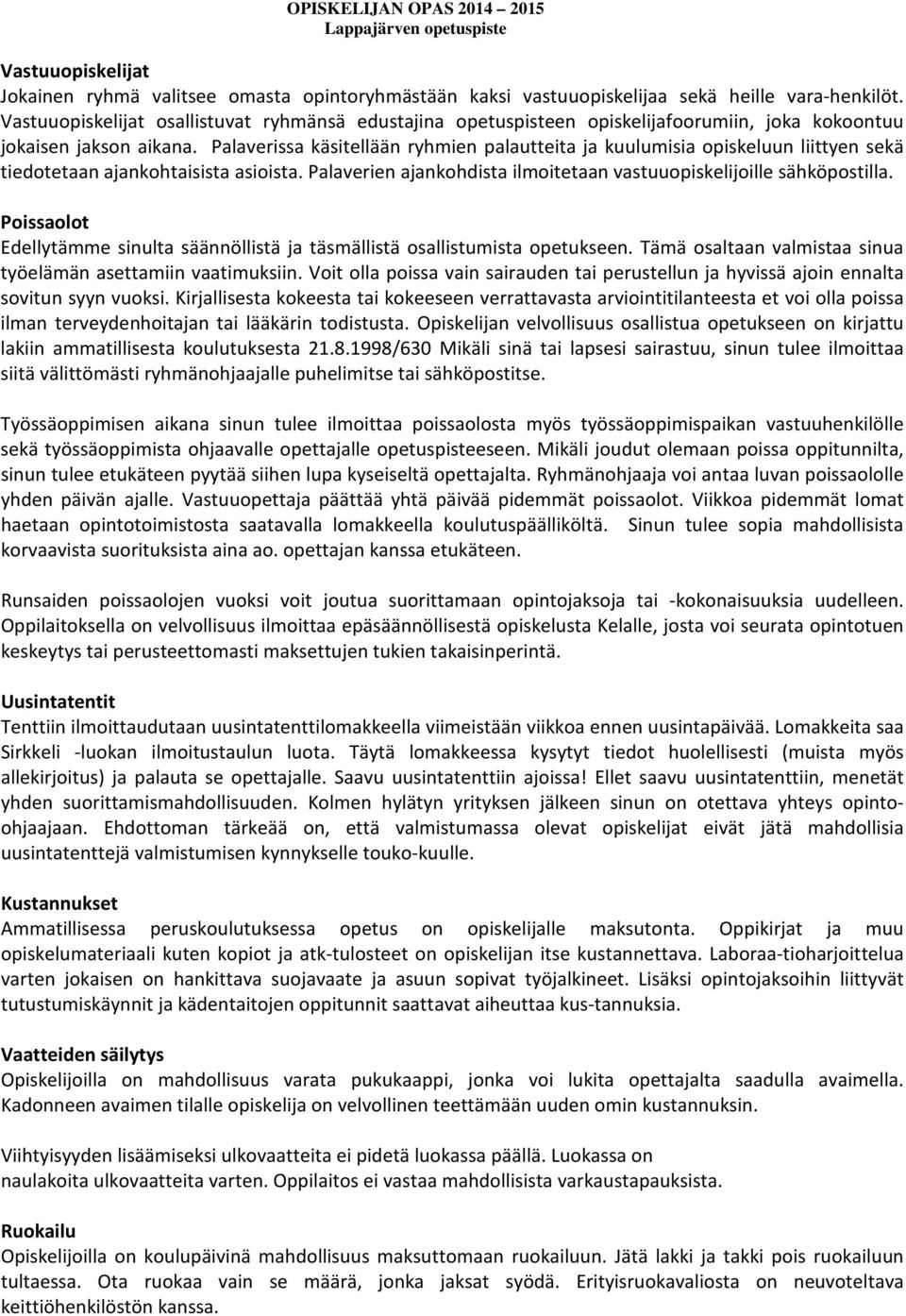 OPISKELIJAN OPAS 2014 – 2015
Lappajärven opetuspiste

Vastuuopiskelijat
Jokainen ryhmä valitsee omasta opintoryhmästään kaksi vastuuopiskelijaa sekä heille vara-henkilöt. Vastuuopiskelijat osallistuvat ryhmänsä edustajina opetuspisteen opiskelijafoorumiin, joka kokoontuu jokaisen jakson aikana. Palaverissa käsitellään ryhmien palautteita ja kuulumisia opiskeluun liittyen sekä tiedotetaan ajankohtaisista asioista. Palaverien ajankohdista ilmoitetaan vastuuopiskelijoille sähköpostilla.

Poissaolot
Edellytämme sinulta säännöllistä ja täsmällistä osallistumista opetukseen. Tämä osaltaan valmistaa sinua työelämän asettamiin vaatimuksiin. Voit olla poissa vain sairauden tai perustellun ja hyvissä ajoin ennalta sovitun syyn vuoksi. Kirjallisesta kokeesta tai kokeeseen verrattavasta arviointitilanteesta et voi olla poissa ilman terveydenhoitajan tai lääkärin todistusta. Opiskelijan velvollisuus osallistua opetukseen on kirjattu lakiin ammatillisesta koulutuksesta 21.8.1998/630 Mikäli sinä tai lapsesi sairastuu, sinun tulee ilmoittaa siitä välittömästi ryhmänohjaajalle puhelimitse tai sähköpostitse.

Työssäoppimisen aikana sinun tulee ilmoittaa poissaolosta myös työssäoppimispaikan vastuuhenkilölle sekä työssäoppimista ohjaavalle opettajalle opetuspisteeseen. Mikäli joudut olemaan poissa oppitunnilta, sinun tulee etukäteen pyytää siihen lupa kyseiseltä opettajalta. Ryhmänohjaaja voi antaa luvan poissaololle yhden päivän ajalle. Vastuuopettaja päättää yhtä päivää pidemmät poissaolot. Viikkoa pidemmät lomat haetaan opintotoimistosta saatavalla lomakkeella koulutuspäälliköltä. Sinun tulee sopia mahdollisista korvaavista suorituksista aina ao. opettajan kanssa etukäteen.

Runsaiden poissaolojen vuoksi voit joutua suorittamaan opintojaksoja tai -kokonaisuuksia uudelleen. Oppilaitoksella on velvollisuus ilmoittaa epäsäännöllisestä opiskelusta Kelalle, josta voi seurata opintotuen keskeytys tai perusteettomasti maksettujen tukien takaisinperintä.

Uusintatentit
Tenttiin ilmoittaudutaan uusintatenttilomakkeella viimeistään viikkoa ennen uusintapäivää. Lomakkeita saa Sirkkeli -luokan ilmoitustaulun luota. Täytä lomakkeessa kysytyt tiedot huolellisesti (muista myös allekirjoitus) ja palauta se opettajalle. Saavu uusintatenttiin ajoissa! Ellet saavu uusintatenttiin, menetät yhden suorittamismahdollisuuden. Kolmen hylätyn yrityksen jälkeen sinun on otettava yhteys opinto-ohjaajaan. Ehdottoman tärkeää on, että valmistumassa olevat opiskelijat eivät jätä mahdollisia uusintatenttejä valmistumisen kynnykselle touko-kuulle.

Kustannukset
Ammatillisessa peruskoulutuksessa opetus on opiskelijalle maksutonta. Oppikirjat ja muu opiskelumateriaali kuten kopiot ja atk-tulosteet on opiskelijan itse kustannettava. Laboraa-tioharjoittelua varten jokaisen on hankittava suojavaate ja asuun sopivat työjalkineet. Lisäksi opintojaksoihin liittyvät tutustumiskäynnit ja kädentaitojen oppitunnit saattavat aiheuttaa kus-tannuksia.

Vaatteiden säilytys
Opiskelijoilla on mahdollisuus varata pukukaappi, jonka voi lukita opettajalta saadulla avaimella. Kadonneen avaimen tilalle opiskelija on velvollinen teettämään uuden omin kustannuksin.

Viihtyisyyden lisäämiseksi ulkovaatteita ei pidetä luokassa päällä. Luokassa on naulakoita ulkovaatteita varten. Oppilaitos ei vastaa mahdollisista varkaustapauksista.

Ruokailu
Opiskelijoilla on koulupäivinä mahdollisuus maksuttomaan ruokailuun. Jätä lakki ja takki pois ruokailuun tultaessa. Ota ruokaa vain se määrä, jonka jaksat syödä. Erityisruokavaliosta on neuvoteltava keittiöhenkilöstön kanssa.